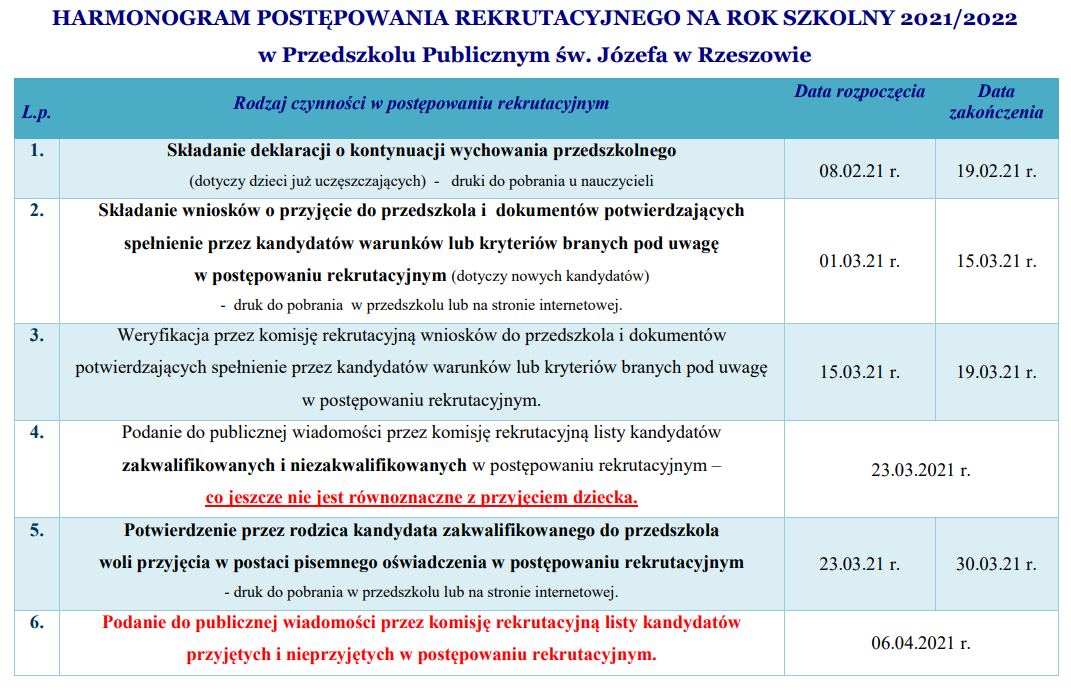 HARMONOGRAM POSTĘPOWANIA REKRUTACYJNEGO NA ROK SZKOLNY 2021/2022
w Przedszkolu Publicznym św. Józefa w Rzeszowie

| L.p. | Rodzaj czynności w postępowaniu rekrutacyjnym | Data rozpoczęcia | Data zakończenia |
|---|---|---|---|
| 1. | Składanie deklaracji o kontynuacji wychowania przedszkolnego (dotyczy dzieci już uczęszczających) - druki do pobrania u nauczycieli | 08.02.21 r. | 19.02.21 r. |
| 2. | Składanie wniosków o przyjęcie do przedszkola i dokumentów potwierdzających spełnienie przez kandydatów warunków lub kryteriów branych pod uwagę w postępowaniu rekrutacyjnym (dotyczy nowych kandydatów) - druk do pobrania w przedszkolu lub na stronie internetowej. | 01.03.21 r. | 15.03.21 r. |
| 3. | Weryfikacja przez komisję rekrutacyjną wniosków do przedszkola i dokumentów potwierdzających spełnienie przez kandydatów warunków lub kryteriów branych pod uwagę w postępowaniu rekrutacyjnym. | 15.03.21 r. | 19.03.21 r. |
| 4. | Podanie do publicznej wiadomości przez komisję rekrutacyjną listy kandydatów zakwalifikowanych i niezakwalifikowanych w postępowaniu rekrutacyjnym – co jeszcze nie jest równoznaczne z przyjęciem dziecka. | 23.03.2021 r. | |
| 5. | Potwierdzenie przez rodzica kandydata zakwalifikowanego do przedszkola woli przyjęcia w postaci pisemnego oświadczenia w postępowaniu rekrutacyjnym - druk do pobrania w przedszkolu lub na stronie internetowej. | 23.03.21 r. | 30.03.21 r. |
| 6. | Podanie do publicznej wiadomości przez komisję rekrutacyjną listy kandydatów przyjętych i nieprzyjętych w postępowaniu rekrutacyjnym. | 06.04.2021 r. | |